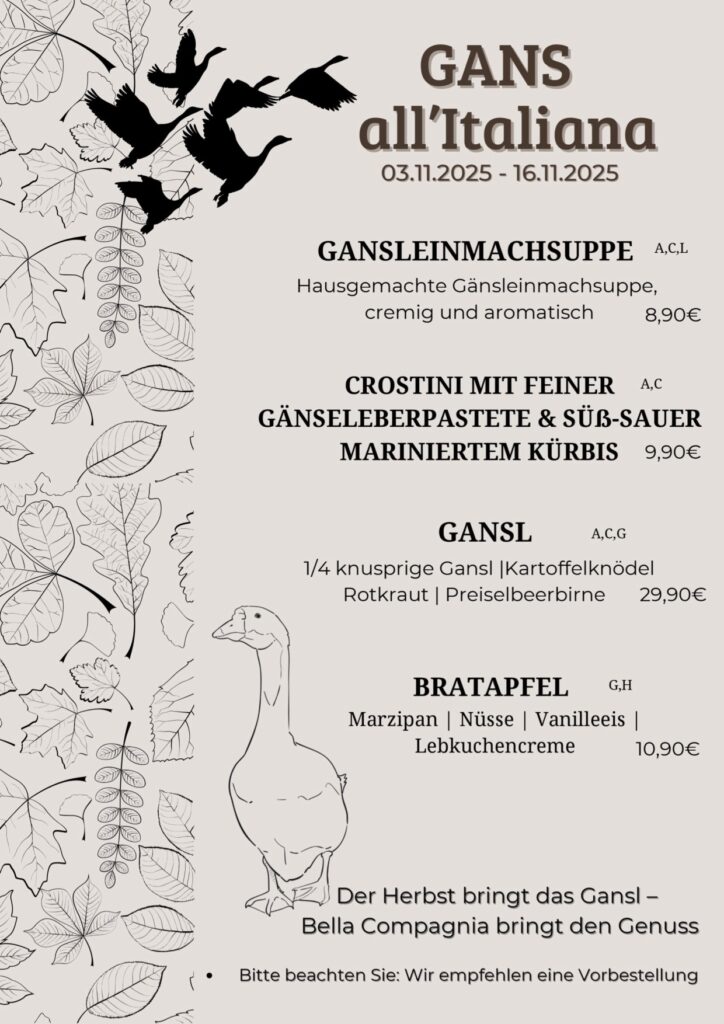 GANS
all'Italiana
03.11.2025 - 16.11.2025

GANSLEINMACHSUPPE A,C,L
Hausgemachte Gänsleinmachsuppe, cremig und aromatisch 8,90€

CROSTINI MIT FEINER A,C
GÄNSELEBERPASTETE & SÜß-SAUER MARINIERTEM KÜRBIS 9,90€

GANSL A,C,G
1/4 knusprige Gansl |Kartoffelknödel Rotkraut | Preiselbeerbirne 29,90€

BRATAPFEL G,H
Marzipan | Nüsse | Vanilleeis | Lebkuchencreme 10,90€

Der Herbst bringt das Gansl –
Bella Compagnia bringt den Genuss

• Bitte beachten Sie: Wir empfehlen eine Vorbestellung